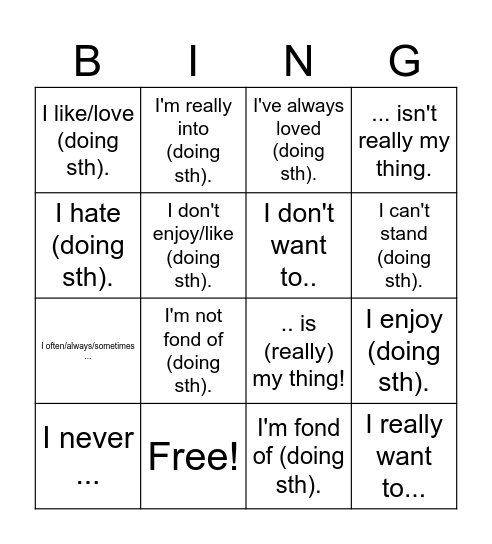 | B | I | N | G |
|---|---|---|---|
| I like/love (doing sth). | I'm really into (doing sth). | I've always loved (doing sth). | ... isn't really my thing. |
| I hate (doing sth). | I don't enjoy/like (doing sth). | I don't want to.. | I can't stand (doing sth). |
| I often/always/sometimes ... | I'm not fond of (doing sth). | .. is (really) my thing! | I enjoy (doing sth). |
| I never ... | Free! | I'm fond of (doing sth). | I really want to... |